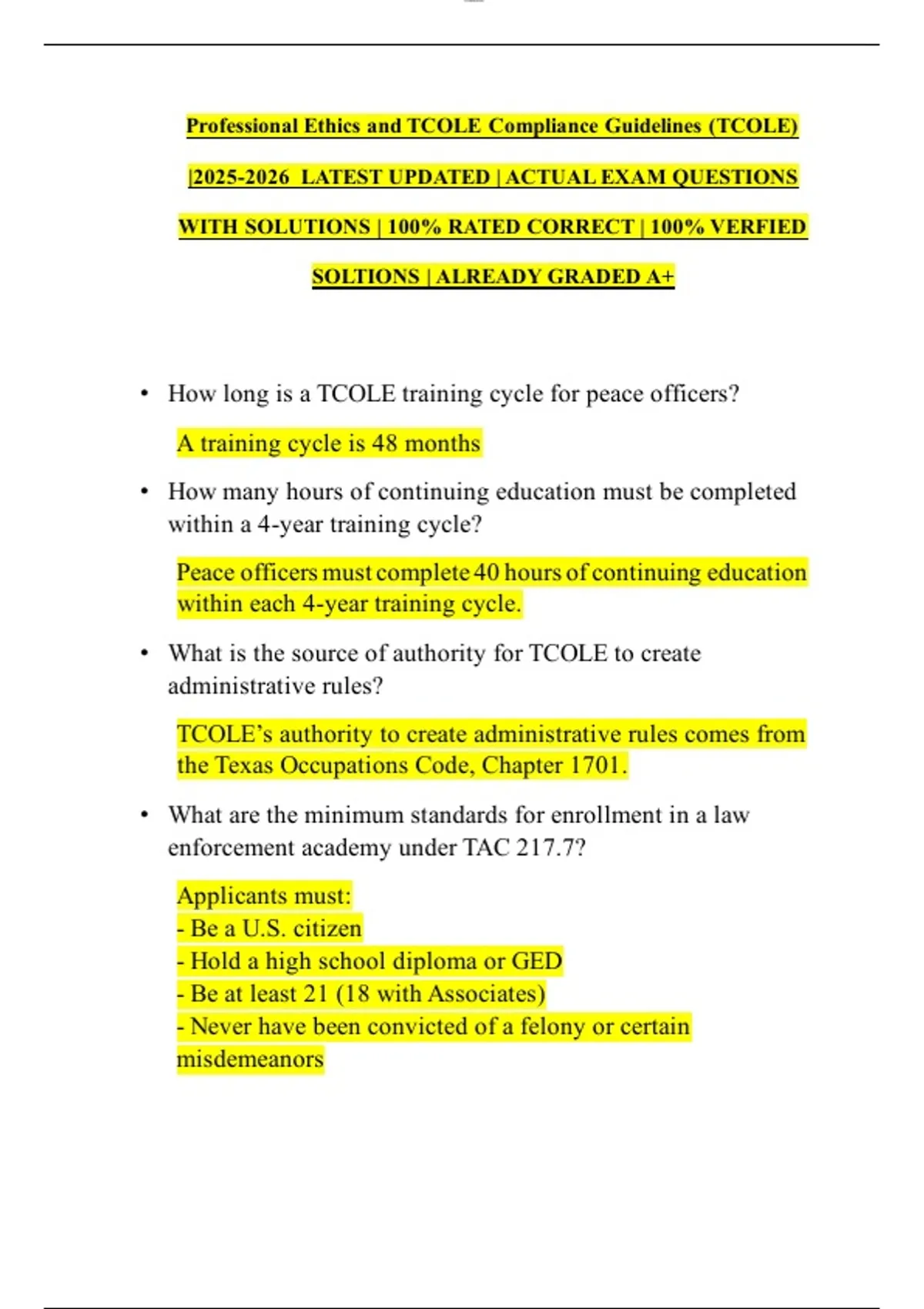 Professional Ethics and TCOLE Compliance Guidelines (TCOLE) |2025-2026 LATEST UPDATED | ACTUAL EXAM QUESTIONS WITH SOLUTIONS | 100% RATED CORRECT | 100% VERFIED SOLTIONS | ALREADY GRADED A+

• How long is a TCOLE training cycle for peace officers?

A training cycle is 48 months

• How many hours of continuing education must be completed within a 4-year training cycle?

Peace officers must complete 40 hours of continuing education within each 4-year training cycle.

• What is the source of authority for TCOLE to create administrative rules?

TCOLE's authority to create administrative rules comes from the Texas Occupations Code, Chapter 1701.

• What are the minimum standards for enrollment in a law enforcement academy under TAC 217.7?

Applicants must:
- Be a U.S. citizen
- Hold a high school diploma or GED
- Be at least 21 (18 with Associates)
- Never have been convicted of a felony or certain misdemeanors